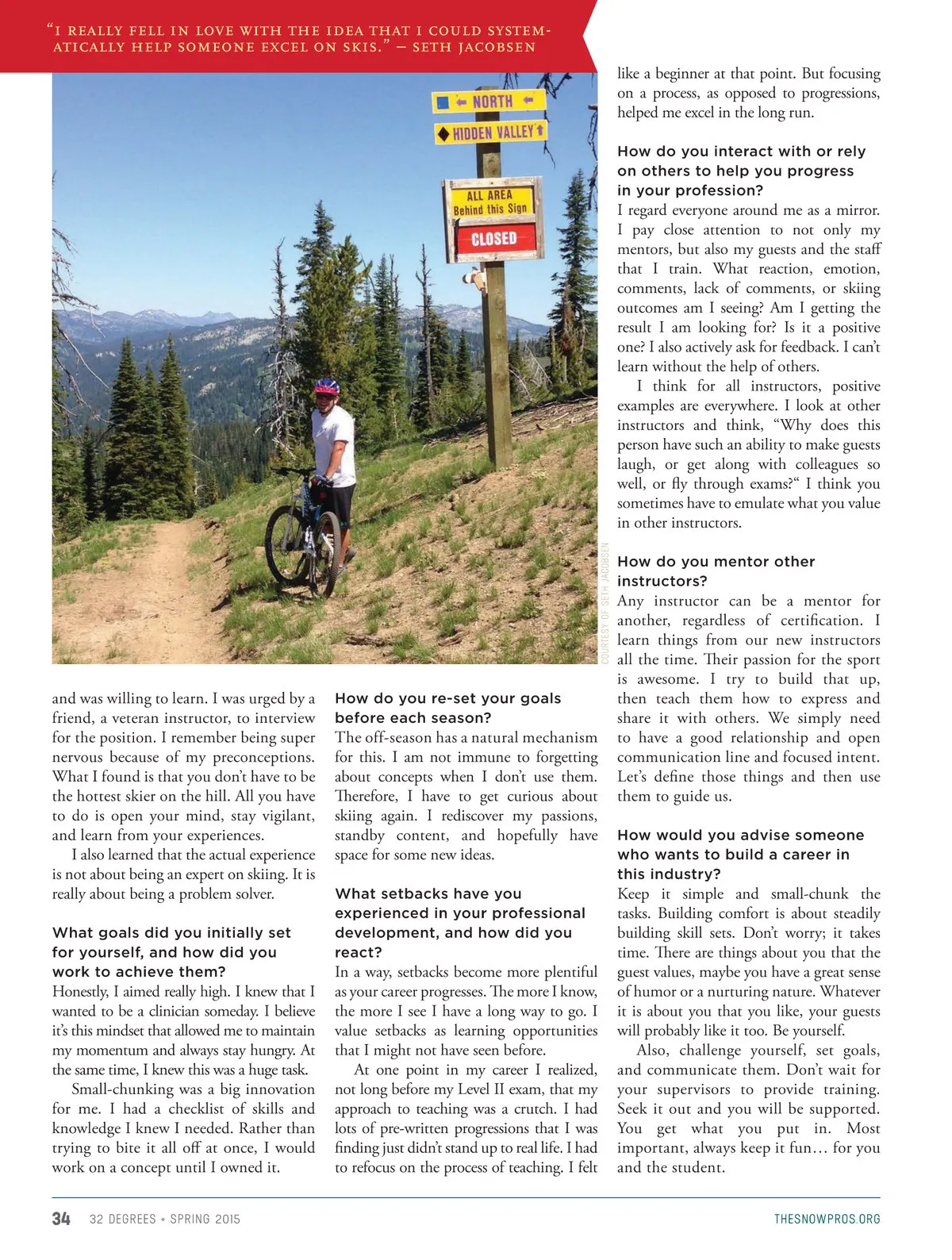 "I REALLY FELL IN LOVE WITH THE IDEA THAT I COULD SYSTEMATICALLY HELP SOMEONE EXCEL ON SKIS." — SETH JACOBSEN

NORTH
HIDDEN VALLEY
ALL AREA Behind this Sign
CLOSED

COURTESY OF SETH JACOBSEN

and was willing to learn. I was urged by a friend, a veteran instructor, to interview for the position. I remember being super nervous because of my preconceptions. What I found is that you don't have to be the hottest skier on the hill. All you have to do is open your mind, stay vigilant, and learn from your experiences.

I also learned that the actual experience is not about being an expert on skiing. It is really about being a problem solver.

What goals did you initially set for yourself, and how did you work to achieve them?
Honestly, I aimed really high. I knew that I wanted to be a clinician someday. I believe it's this mindset that allowed me to maintain my momentum and always stay hungry. At the same time, I knew this was a huge task.

Small-chunking was a big innovation for me. I had a checklist of skills and knowledge I knew I needed. Rather than trying to bite it all off at once, I would work on a concept until I owned it.

How do you re-set your goals before each season?
The off-season has a natural mechanism for this. I am not immune to forgetting about concepts when I don't use them. Therefore, I have to get curious about skiing again. I rediscover my passions, standby content, and hopefully have space for some new ideas.

What setbacks have you experienced in your professional development, and how did you react?
In a way, setbacks become more plentiful as your career progresses. The more I know, the more I see I have a long way to go. I value setbacks as learning opportunities that I might not have seen before.

At one point in my career I realized, not long before my Level II exam, that my approach to teaching was a crutch. I had lots of pre-written progressions that I was finding just didn't stand up to real life. I had to refocus on the process of teaching. I felt like a beginner at that point. But focusing on a process, as opposed to progressions, helped me excel in the long run.

How do you interact with or rely on others to help you progress in your profession?
I regard everyone around me as a mirror. I pay close attention to not only my mentors, but also my guests and the staff that I train. What reaction, emotion, comments, lack of comments, or skiing outcomes am I seeing? Am I getting the result I am looking for? Is it a positive one? I also actively ask for feedback. I can't learn without the help of others.

I think for all instructors, positive examples are everywhere. I look at other instructors and think, "Why does this person have such an ability to make guests laugh, or get along with colleagues so well, or fly through exams?" I think you sometimes have to emulate what you value in other instructors.

How do you mentor other instructors?
Any instructor can be a mentor for another, regardless of certification. I learn things from our new instructors all the time. Their passion for the sport is awesome. I try to build that up, then teach them how to express and share it with others. We simply need to have a good relationship and open communication line and focused intent. Let's define those things and then use them to guide us.

How would you advise someone who wants to build a career in this industry?
Keep it simple and small-chunk the tasks. Building comfort is about steadily building skill sets. Don't worry; it takes time. There are things about you that the guest values, maybe you have a great sense of humor or a nurturing nature. Whatever it is about you that you like, your guests will probably like it too. Be yourself.

Also, challenge yourself, set goals, and communicate them. Don't wait for your supervisors to provide training. Seek it out and you will be supported. You get what you put in. Most important, always keep it fun… for you and the student.

34 32 DEGREES • SPRING 2015 THESNOWPROS.ORG